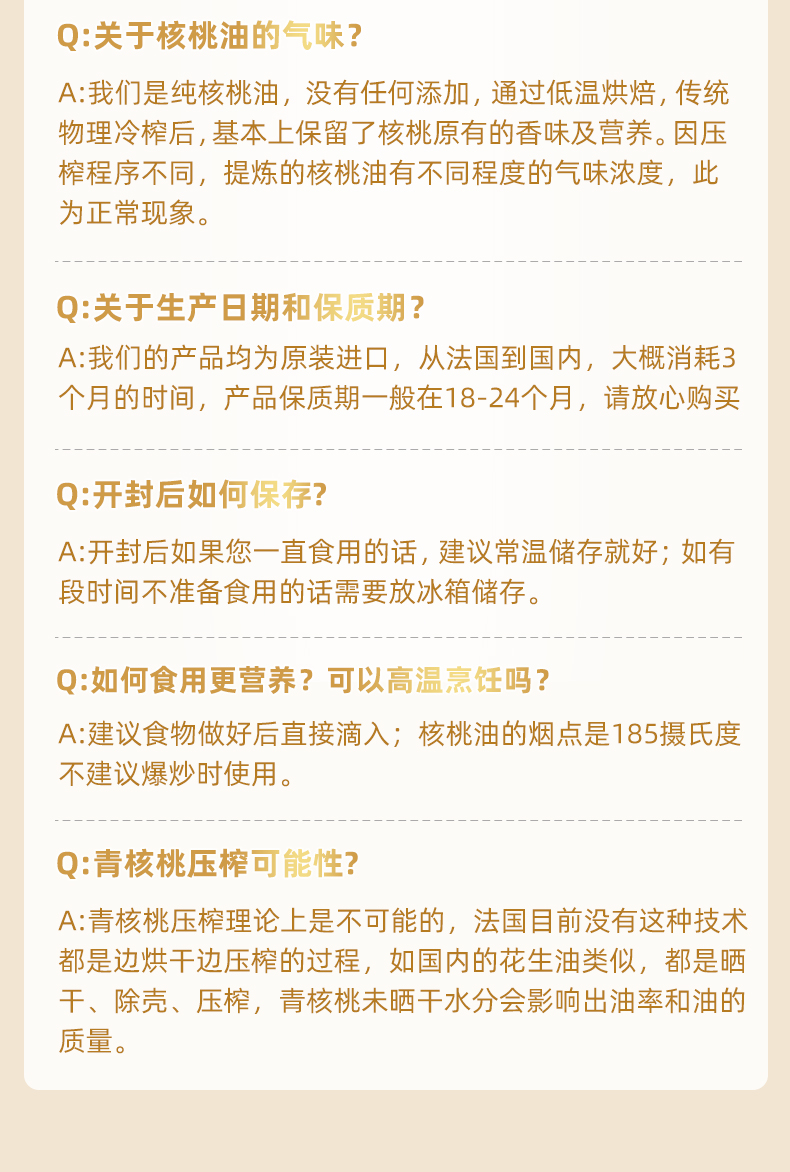 Q:关于核桃油的气味?

A:我们是纯核桃油，没有任何添加，通过低温烘焙，传统物理冷榨后，基本上保留了核桃原有的香味及营养。因压榨程序不同，提炼的核桃油有不同程度的气味浓度，此为正常现象。

Q:关于生产日期和保质期?

A:我们的产品均为原装进口，从法国到国内，大概消耗3个月的时间，产品保质期一般在18-24个月，请放心购买

Q:开封后如何保存?

A:开封后如果您一直食用的话，建议常温储存就好；如有段时间不准备食用的话需要放冰箱储存。

Q:如何食用更营养？可以高温烹饪吗?

A:建议食物做好后直接滴入；核桃油的烟点是185摄氏度不建议爆炒时使用。

Q:青核桃压榨可能性?

A:青核桃压榨理论上是不可能的，法国目前没有这种技术都是边烘干边压榨的过程，如国内的花生油类似，都是晒干、除壳、压榨，青核桃未晒干水分会影响出油率和油的质量。